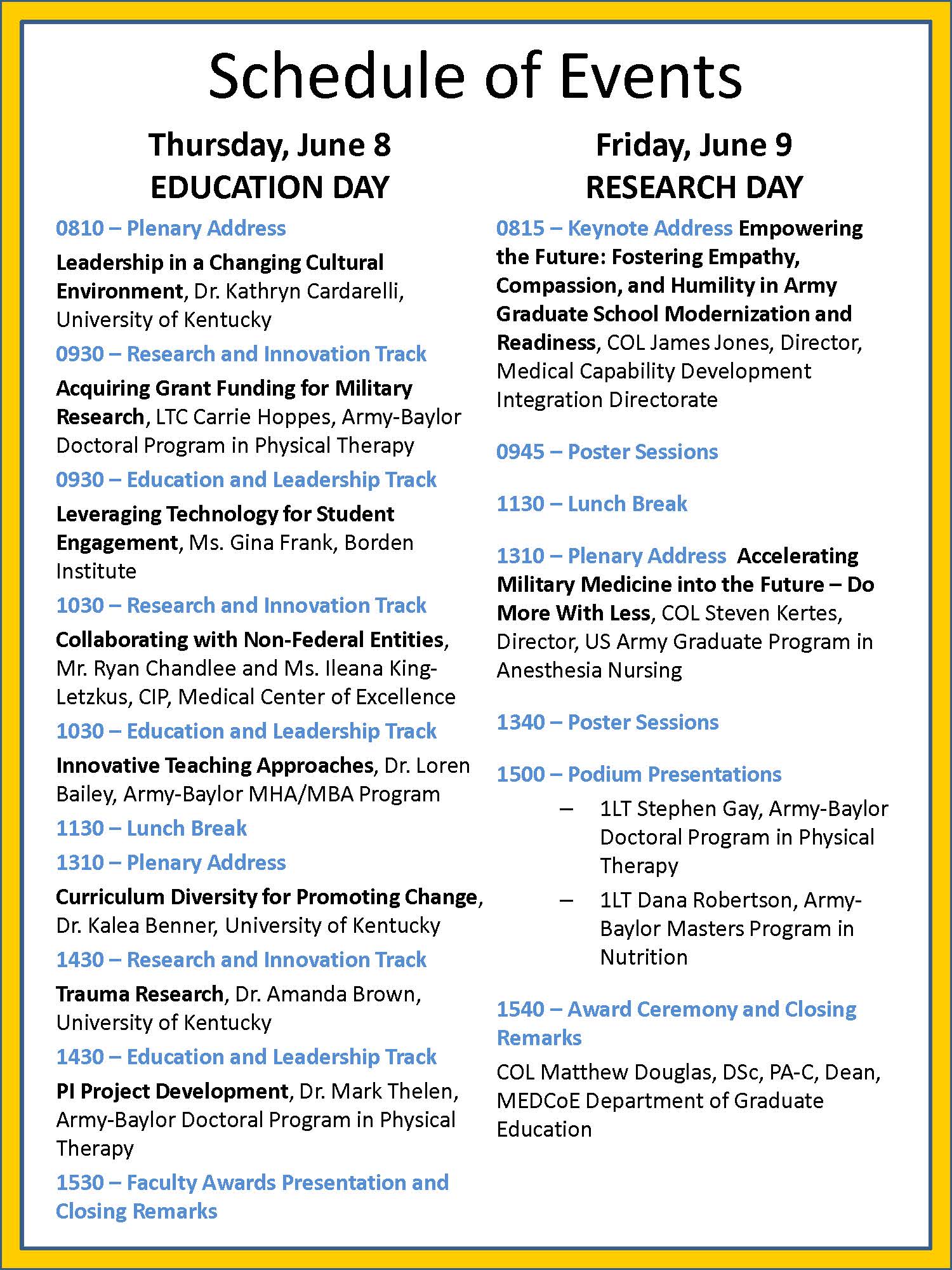 Schedule of Events

Thursday, June 8
EDUCATION DAY

0810 – Plenary Address

Leadership in a Changing Cultural Environment, Dr. Kathryn Cardarelli, University of Kentucky

0930 – Research and Innovation Track

Acquiring Grant Funding for Military Research, LTC Carrie Hoppes, Army-Baylor Doctoral Program in Physical Therapy

0930 – Education and Leadership Track

Leveraging Technology for Student Engagement, Ms. Gina Frank, Borden Institute

1030 – Research and Innovation Track

Collaborating with Non-Federal Entities, Mr. Ryan Chandlee and Ms. Ileana King-Letzkus, CIP, Medical Center of Excellence

1030 – Education and Leadership Track

Innovative Teaching Approaches, Dr. Loren Bailey, Army-Baylor MHA/MBA Program

1130 – Lunch Break

1310 – Plenary Address

Curriculum Diversity for Promoting Change, Dr. Kalea Benner, University of Kentucky

1430 – Research and Innovation Track

Trauma Research, Dr. Amanda Brown, University of Kentucky

1430 – Education and Leadership Track

PI Project Development, Dr. Mark Thelen, Army-Baylor Doctoral Program in Physical Therapy

1530 – Faculty Awards Presentation and Closing Remarks

Friday, June 9
RESEARCH DAY

0815 – Keynote Address Empowering the Future: Fostering Empathy, Compassion, and Humility in Army Graduate School Modernization and Readiness, COL James Jones, Director, Medical Capability Development Integration Directorate

0945 – Poster Sessions

1130 – Lunch Break

1310 – Plenary Address Accelerating Military Medicine into the Future – Do More With Less, COL Steven Kertes, Director, US Army Graduate Program in Anesthesia Nursing

1340 – Poster Sessions

1500 – Podium Presentations

– 1LT Stephen Gay, Army-Baylor Doctoral Program in Physical Therapy

– 1LT Dana Robertson, Army-Baylor Masters Program in Nutrition

1540 – Award Ceremony and Closing Remarks

COL Matthew Douglas, DSc, PA-C, Dean, MEDCoE Department of Graduate Education